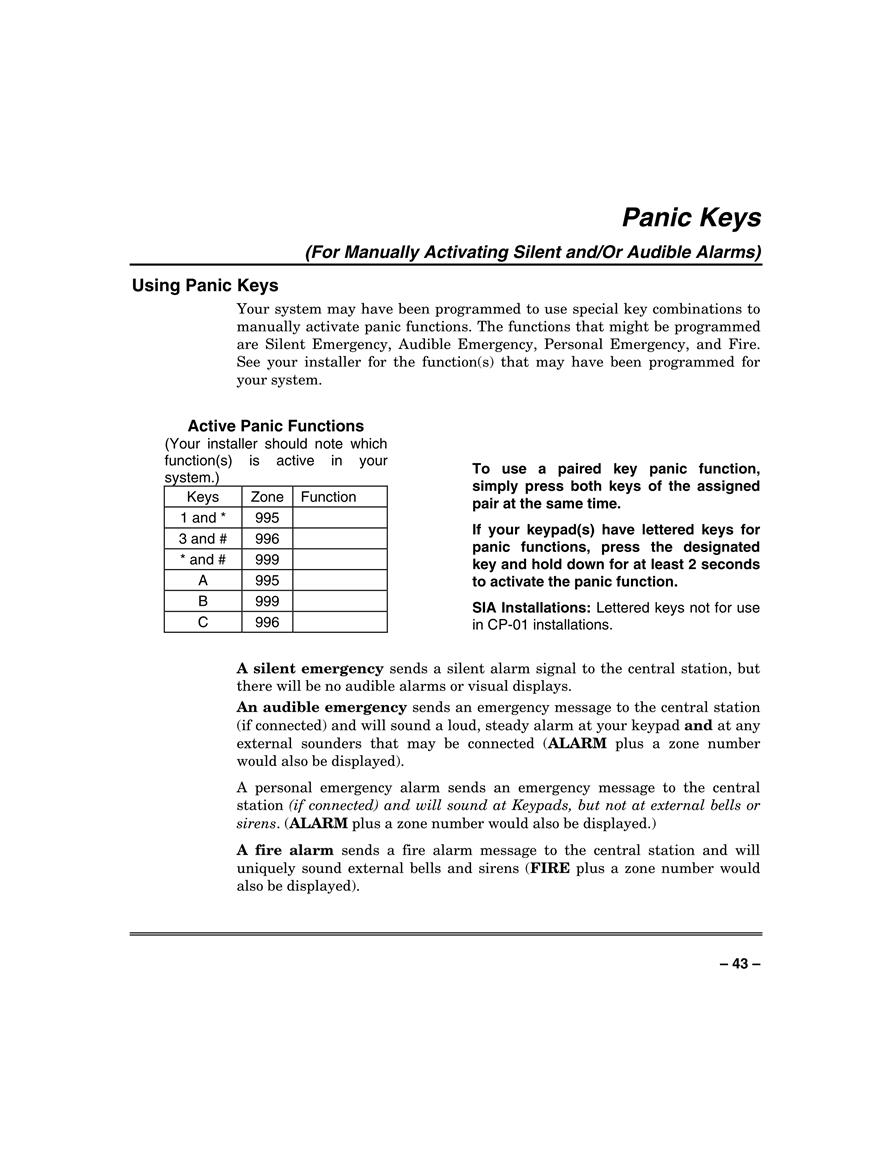 Panic Keys

(For Manually Activating Silent and/Or Audible Alarms)

Using Panic Keys

Your system may have been programmed to use special key combinations to manually activate panic functions. The functions that might be programmed are Silent Emergency, Audible Emergency, Personal Emergency, and Fire. See your installer for the function(s) that may have been programmed for your system.

Active Panic Functions
(Your installer should note which function(s) is active in your system.)

| Keys | Zone | Function |
|---|---|---|
| 1 and * | 995 | |
| 3 and # | 996 | |
| * and # | 999 | |
| A | 995 | |
| B | 999 | |
| C | 996 | |

To use a paired key panic function, simply press both keys of the assigned pair at the same time.

If your keypad(s) have lettered keys for panic functions, press the designated key and hold down for at least 2 seconds to activate the panic function.

SIA Installations: Lettered keys not for use in CP-01 installations.

A silent emergency sends a silent alarm signal to the central station, but there will be no audible alarms or visual displays.

An audible emergency sends an emergency message to the central station (if connected) and will sound a loud, steady alarm at your keypad and at any external sounders that may be connected (ALARM plus a zone number would also be displayed).

A personal emergency alarm sends an emergency message to the central station (if connected) and will sound at Keypads, but not at external bells or sirens. (ALARM plus a zone number would also be displayed.)

A fire alarm sends a fire alarm message to the central station and will uniquely sound external bells and sirens (FIRE plus a zone number would also be displayed).

– 43 –